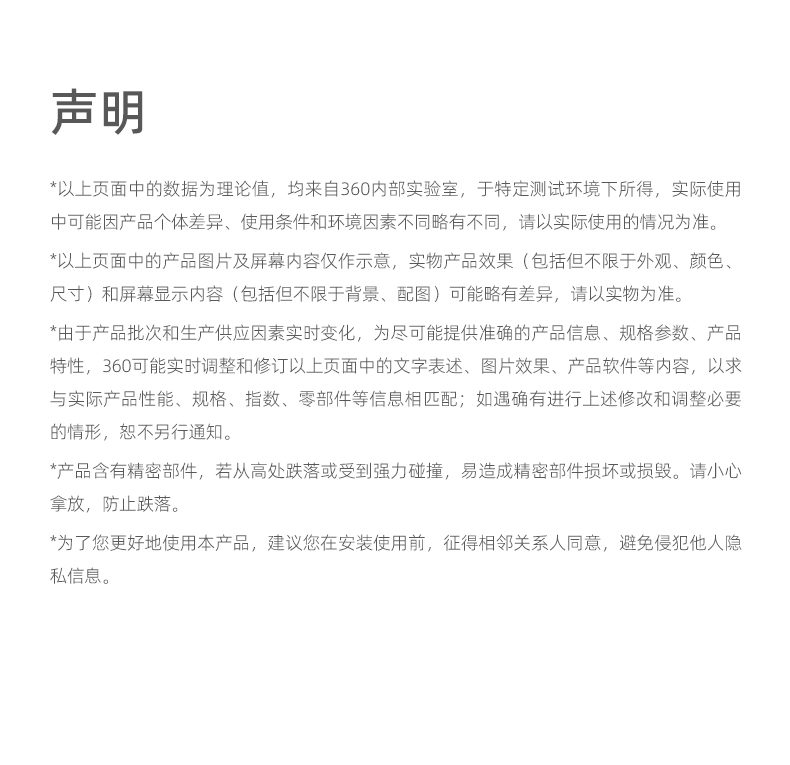 声明

*以上页面中的数据为理论值，均来自360内部实验室，于特定测试环境下所得，实际使用中可能因产品个体差异、使用条件和环境因素不同略有不同，请以实际使用的情况为准。

*以上页面中的产品图片及屏幕内容仅作示意，实物产品效果（包括但不限于外观、颜色、尺寸）和屏幕显示内容（包括但不限于背景、配图）可能略有差异，请以实物为准。

*由于产品批次和生产供应因素实时变化，为尽可能提供准确的产品信息、规格参数、产品特性，360可能实时调整和修订以上页面中的文字表述、图片效果、产品软件等内容，以求与实际产品性能、规格、指数、零部件等信息相匹配；如遇确有进行上述修改和调整必要的情形，恕不另行通知。

*产品含有精密部件，若从高处跌落或受到强力碰撞，易造成精密部件损坏或损毁。请小心拿放，防止跌落。

*为了您更好地使用本产品，建议您在安装使用前，征得相邻关系人同意，避免侵犯他人隐私信息。